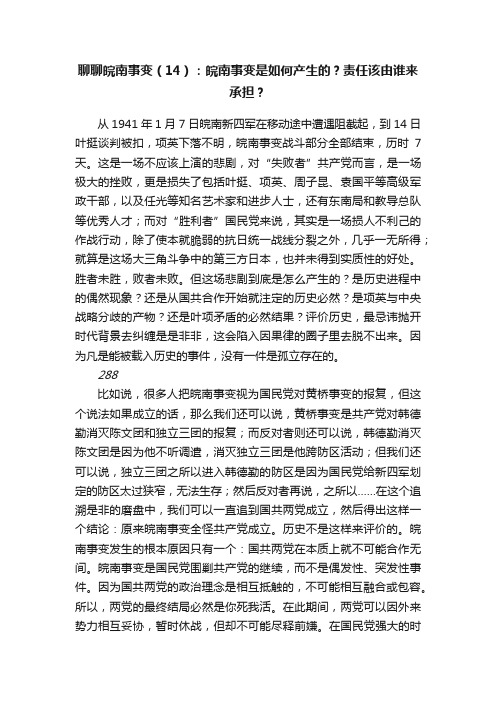 聊聊皖南事变（14）：皖南事变是如何产生的？责任该由谁来承担？

从 1941 年 1 月 7 日皖南新四军在移动途中遭遇阻截起，到 14 日叶挺谈判被扣，项英下落不明，皖南事变战斗部分全部结束，历时 7 天。这是一场不应该上演的悲剧，对“失败者”共产党而言，是一场极大的挫败，更是损失了包括叶挺、项英、周子昆、袁国平等高级军政干部，以及任光等知名艺术家和进步人士，还有东南局和教导总队等优秀人才；而对“胜利者”国民党来说，其实是一场损人不利己的作战行动，除了使本就脆弱的抗日统一战线分裂之外，几乎一无所得；就算是这场大三角斗争中的第三方日本，也并未得到实质性的好处。胜者未胜，败者未败。但这场悲剧到底是怎么产生的？是历史进程中的偶然现象？还是从国共合作开始就注定的历史必然？是项英与中央战略分歧的产物？还是叶项矛盾的必然结果？评价历史，最忌讳抛开时代背景去纠缠是是非非，这会陷入因果律的圈子里去脱不出来。因为凡是能被载入历史的事件，没有一件是孤立存在的。

288

比如说，很多人把皖南事变视为国民党对黄桥事变的报复，但这个说法如果成立的话，那么我们还可以说，黄桥事变是共产党对韩德勤消灭陈文团和独立三团的报复；而反对者则还可以说，韩德勤消灭陈文团是因为他不听调遣，消灭独立三团是他跨防区活动；但我们还可以说，独立三团之所以进入韩德勤的防区是因为国民党给新四军划定的防区太过狭窄，无法生存；然后反对者再说，之所以……在这个追溯是非的磨盘中，我们可以一直追到国共两党成立，然后得出这样一个结论：原来皖南事变全怪共产党成立。历史不是这样来评价的。皖南事变发生的根本原因只有一个：国共两党在本质上就不可能合作无间。皖南事变是国民党围剿共产党的继续，而不是偶发性、突发性事件。因为国共两党的政治理念是相互抵触的，不可能相互融合或包容。所以，两党的最终结局必然是你死我活。在此期间，两党可以因外来势力相互妥协，暂时休战，但却不可能尽释前嫌。在国民党强大的时